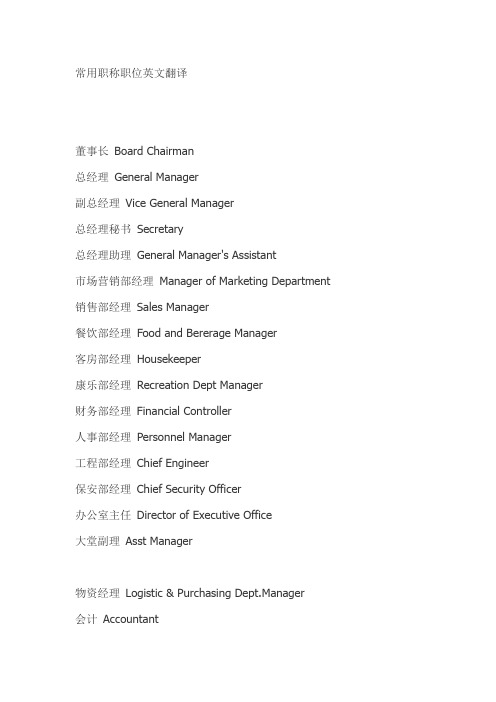 常用职称职位英文翻译

董事长 Board Chairman

总经理 General Manager

副总经理 Vice General Manager

总经理秘书 Secretary

总经理助理 General Manager's Assistant

市场营销部经理 Manager of Marketing Department

销售部经理 Sales Manager

餐饮部经理 Food and Bererage Manager

客房部经理 Housekeeper

康乐部经理 Recreation Dept Manager

财务部经理 Financial Controller

人事部经理 Personnel Manager

工程部经理 Chief Engineer

保安部经理 Chief Security Officer

办公室主任 Director of Executive Office

大堂副理 Asst Manager

物资经理 Logistic & Purchasing Dept.Manager

会计 Accountant